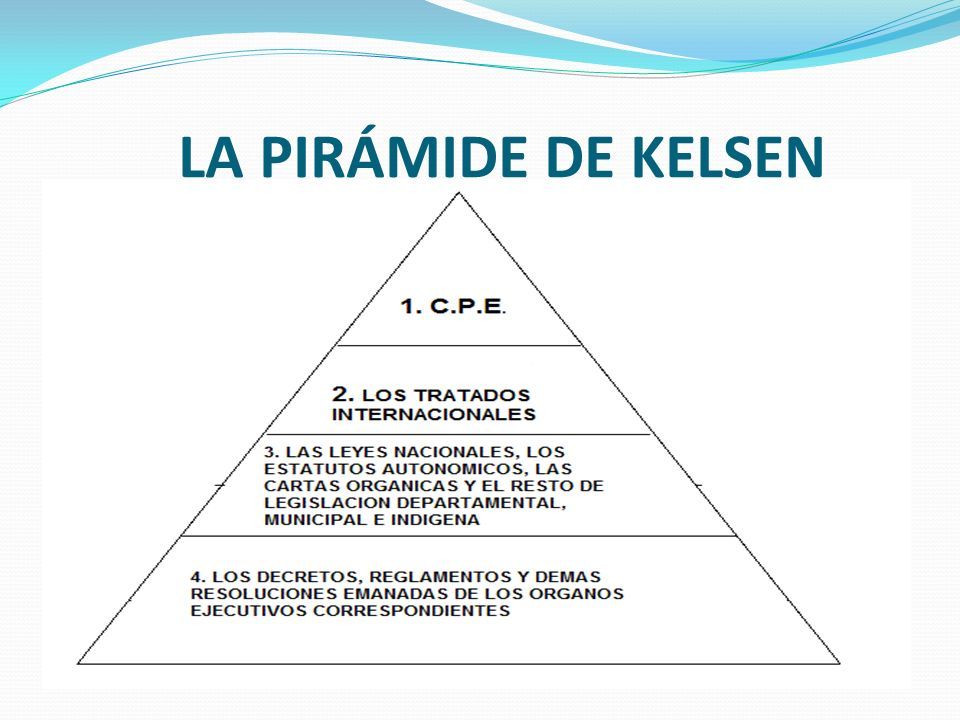 LA PIRÁMIDE DE KELSEN

1. C.P.E.

2. LOS TRATADOS INTERNACIONALES

3. LAS LEYES NACIONALES, LOS ESTATUTOS AUTONOMICOS, LAS CARTAS ORGANICAS Y EL RESTO DE LEGISLACION DEPARTAMENTAL, MUNICIPAL E INDIGENA

4. LOS DECRETOS, REGLAMENTOS Y DEMAS RESOLUCIONES EMANADAS DE LOS ORGANOS EJECUTIVOS CORRESPONDIENTES